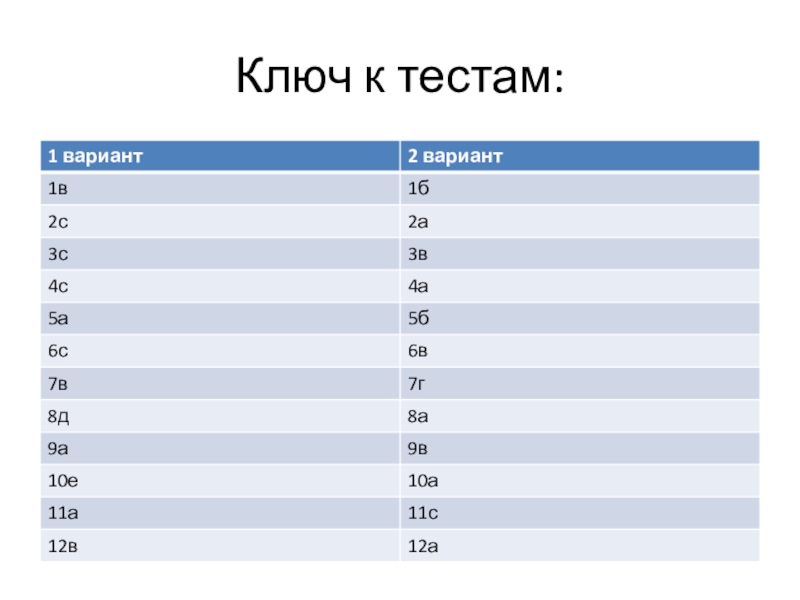 Ключ к тестам:

| 1 вариант | 2 вариант |
|---|---|
| 1в | 1б |
| 2с | 2а |
| 3с | 3в |
| 4с | 4а |
| 5а | 5б |
| 6с | 6в |
| 7в | 7г |
| 8д | 8а |
| 9а | 9в |
| 10е | 10а |
| 11а | 11с |
| 12в | 12а |